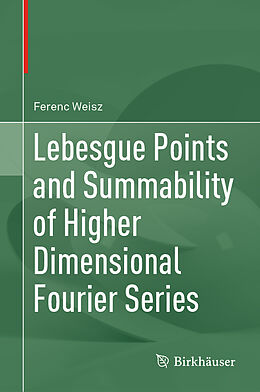 Ferenc Weisz

Lebesgue Points and Summability of Higher Dimensional Fourier Series

Birkhäuser